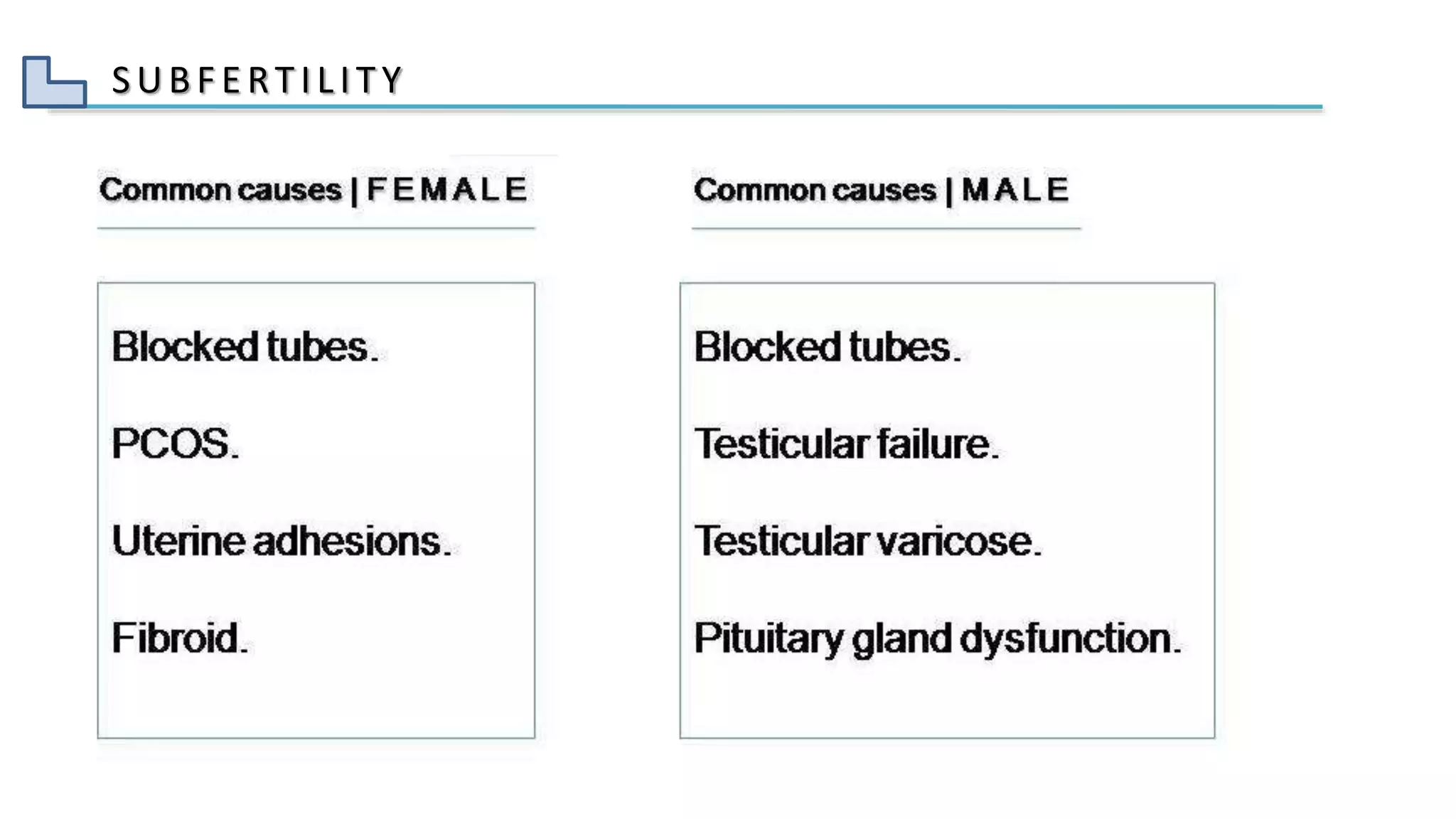 SUBFERTILITY

Common causes | FEMALE

Blocked tubes.

PCOS.

Uterine adhesions.

Fibroid.

Common causes | MALE

Blocked tubes.

Testicular failure.

Testicular varicose.

Pituitary gland dysfunction.